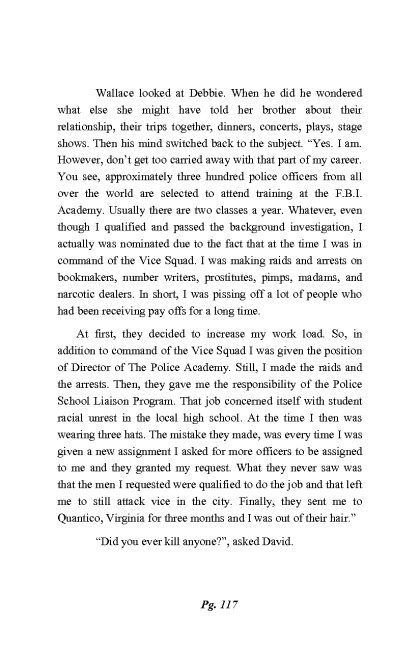 Wallace looked at Debbie. When he did he wondered what else she might have told her brother about their relationship, their trips together, dinners, concerts, plays, stage shows. Then his mind switched back to the subject. "Yes. I am. However, don't get too carried away with that part of my career. You see, approximately three hundred police officers from all over the world are selected to attend training at the F.B.I. Academy. Usually there are two classes a year. Whatever, even though I qualified and passed the background investigation, I actually was nominated due to the fact that at the time I was in command of the Vice Squad. I was making raids and arrests on bookmakers, number writers, prostitutes, pimps, madams, and narcotic dealers. In short, I was pissing off a lot of people who had been receiving pay offs for a long time.

At first, they decided to increase my work load. So, in addition to command of the Vice Squad I was given the position of Director of The Police Academy. Still, I made the raids and the arrests. Then, they gave me the responsibility of the Police School Liaison Program. That job concerned itself with student racial unrest in the local high school. At the time I then was wearing three hats. The mistake they made, was every time I was given a new assignment I asked for more officers to be assigned to me and they granted my request. What they never saw was that the men I requested were qualified to do the job and that left me to still attack vice in the city. Finally, they sent me to Quantico, Virginia for three months and I was out of their hair."

"Did you ever kill anyone?", asked David.

Pg. 117